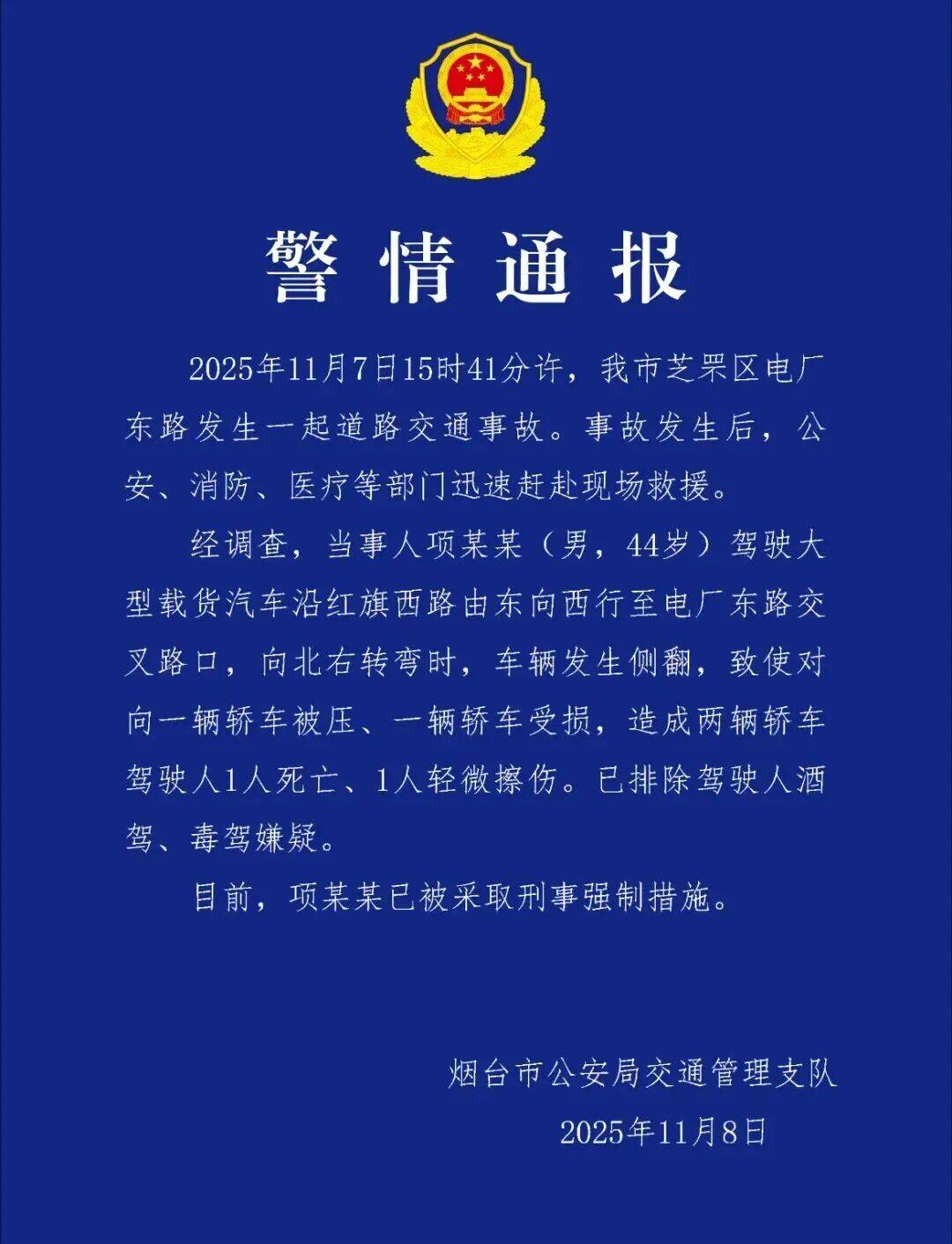 警情通报

2025年11月7日15时41分许，我市芝罘区电厂东路发生一起道路交通事故。事故发生后，公安、消防、医疗等部门迅速赶赴现场救援。

经调查，当事人项某某（男，44岁）驾驶大型载货汽车沿红旗西路由东向西行至电厂东路交叉路口，向北右转弯时，车辆发生侧翻，致使对向一辆轿车被压、一辆轿车受损，造成两辆轿车驾驶人1人死亡、1人轻微擦伤。已排除驾驶人酒驾、毒驾嫌疑。

目前，项某某已被采取刑事强制措施。

烟台市公安局交通管理支队

2025年11月8日